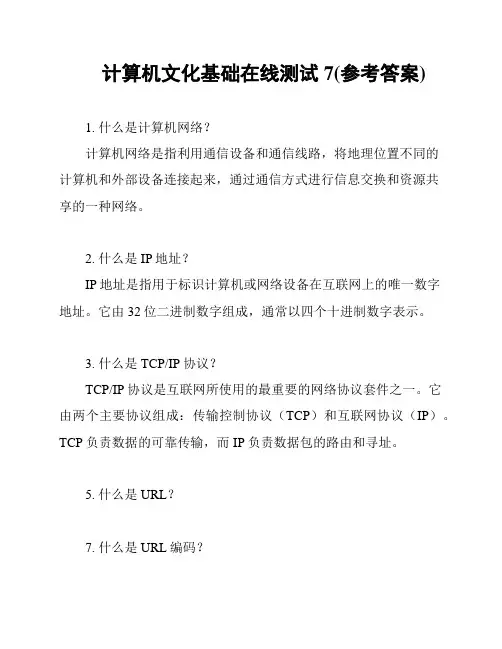 计算机文化基础在线测试 7(参考答案)

1. 什么是计算机网络？

计算机网络是指利用通信设备和通信线路，将地理位置不同的计算机和外部设备连接起来，通过通信方式进行信息交换和资源共享的一种网络。

2. 什么是 IP 地址？

IP 地址是指用于标识计算机或网络设备在互联网上的唯一数字地址。它由 32 位二进制数字组成，通常以四个十进制数字表示。

3. 什么是 TCP/IP 协议？

TCP/IP 协议是互联网所使用的最重要的网络协议套件之一。它由两个主要协议组成：传输控制协议（TCP）和互联网协议（IP）。TCP 负责数据的可靠传输，而 IP 负责数据包的路由和寻址。

5. 什么是 URL？

7. 什么是 URL 编码？